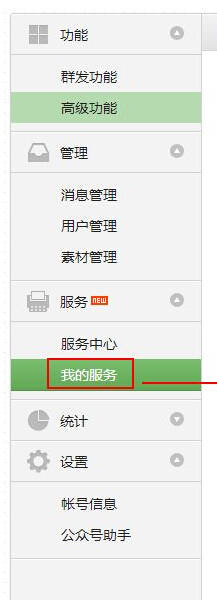 功能

群发功能

高级功能

管理

消息管理

用户管理

素材管理

服务 NEW

服务中心

我的服务

统计

设置

帐号信息

公众号助手